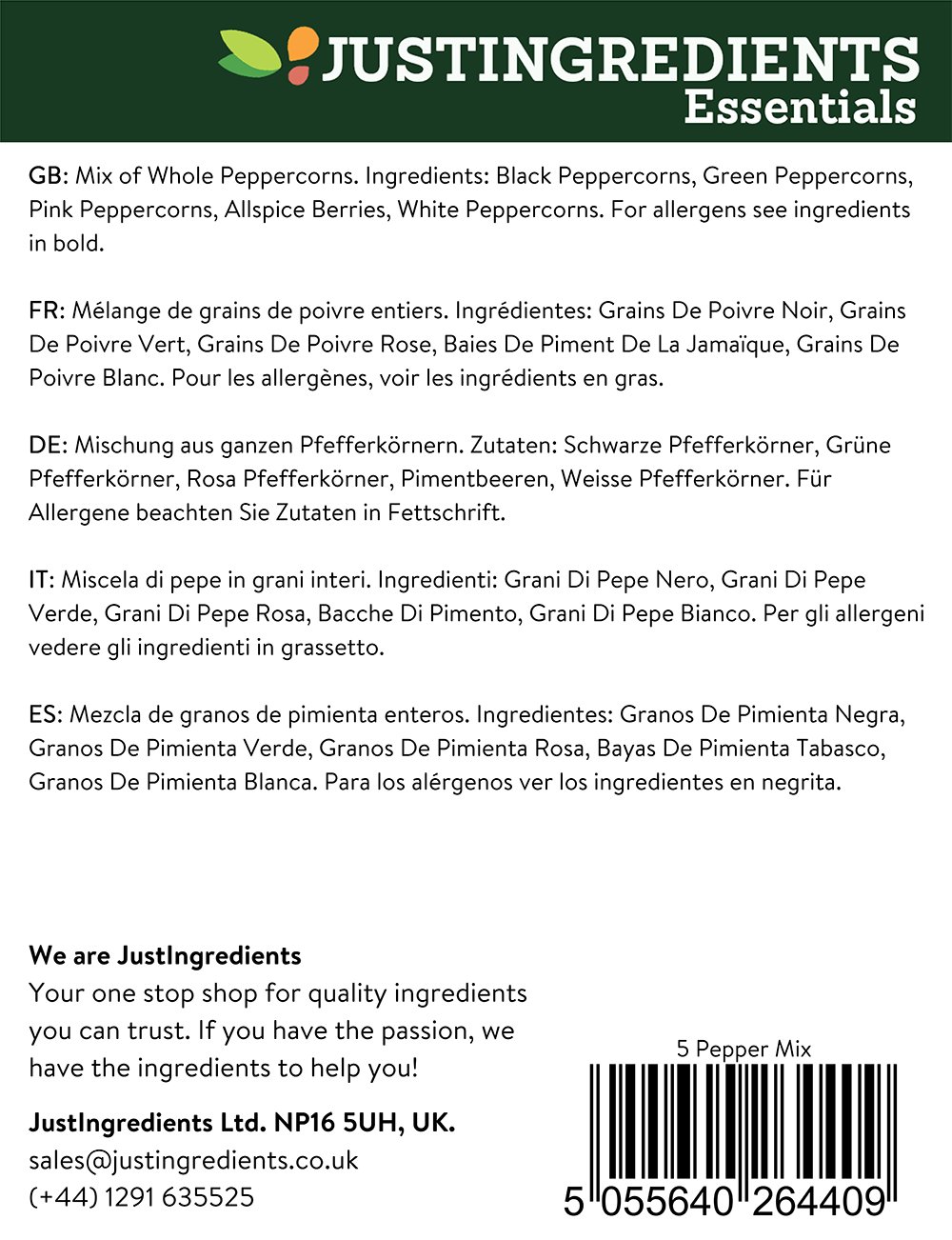 JUSTINGREDIENTS
Essentials

GB: Mix of Whole Peppercorns. Ingredients: Black Peppercorns, Green Peppercorns, Pink Peppercorns, Allspice Berries, White Peppercorns. For allergens see ingredients in bold.

FR: Mélange de grains de poivre entiers. Ingrédientes: Grains De Poivre Noir, Grains De Poivre Vert, Grains De Poivre Rose, Baies De Piment De La Jamaïque, Grains De Poivre Blanc. Pour les allergènes, voir les ingrédients en gras.

DE: Mischung aus ganzen Pfefferkörnern. Zutaten: Schwarze Pfefferkörner, Grüne Pfefferkörner, Rosa Pfefferkörner, Pimentbeeren, Weisse Pfefferkörner. Für Allergene beachten Sie Zutaten in Fettschrift.

IT: Miscela di pepe in grani interi. Ingredienti: Grani Di Pepe Nero, Grani Di Pepe Verde, Grani Di Pepe Rosa, Bacche Di Pimento, Grani Di Pepe Bianco. Per gli allergeni vedere gli ingredienti in grassetto.

ES: Mezcla de granos de pimienta enteros. Ingredientes: Granos De Pimienta Negra, Granos De Pimienta Verde, Granos De Pimienta Rosa, Bayas De Pimienta Tabasco, Granos De Pimienta Blanca. Para los alérgenos ver los ingredientes en negrita.

We are JustIngredients
Your one stop shop for quality ingredients you can trust. If you have the passion, we have the ingredients to help you!

JustIngredients Ltd. NP16 5UH, UK.
sales@justingredients.co.uk
(+44) 1291 635525

5 Pepper Mix
5 055640 264409